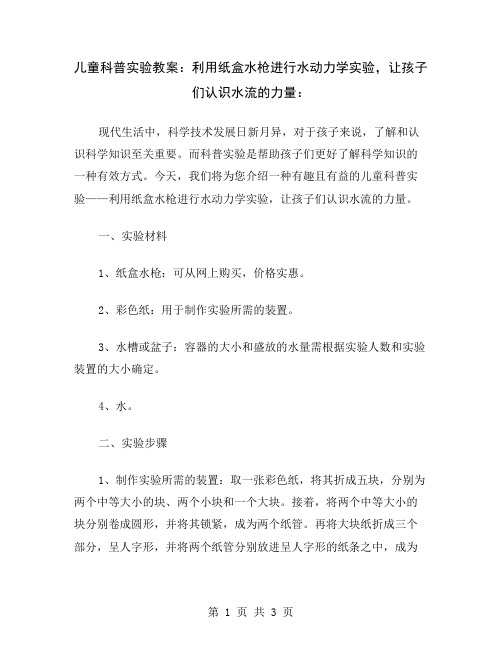 儿童科普实验教案：利用纸盒水枪进行水动力学实验，让孩子们认识水流的力量：

现代生活中，科学技术发展日新月异，对于孩子来说，了解和认识科学知识至关重要。而科普实验是帮助孩子们更好了解科学知识的一种有效方式。今天，我们将为您介绍一种有趣且有益的儿童科普实验——利用纸盒水枪进行水动力学实验，让孩子们认识水流的力量。

一、实验材料

1、纸盒水枪：可从网上购买，价格实惠。

2、彩色纸：用于制作实验所需的装置。

3、水槽或盆子：容器的大小和盛放的水量需根据实验人数和实验装置的大小确定。

4、水。

二、实验步骤

1、制作实验所需的装置：取一张彩色纸，将其折成五块，分别为两个中等大小的块、两个小块和一个大块。接着，将两个中等大小的块分别卷成圆形，并将其锁紧，成为两个纸管。再将大块纸折成三个部分，呈人字形，并将两个纸管分别放进呈人字形的纸条之中，成为

第 1 页 共 3 页